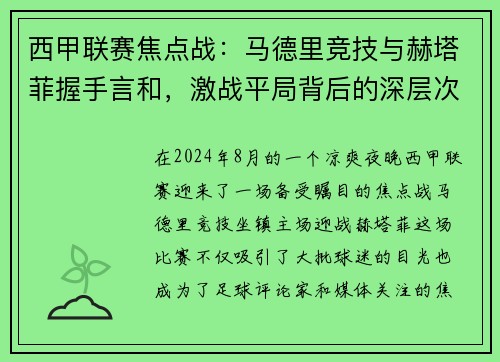 西甲联赛焦点战：马德里竞技与赫塔菲握手言和，激战平局背后的深层次

在2024年8月的一个凉爽夜晚西甲联赛迎来了一场备受瞩目的焦点战马德里竞技坐镇主场迎战赫塔菲这场比赛不仅吸引了大批球迷的目光也成为了足球评论家和媒体关注的焦